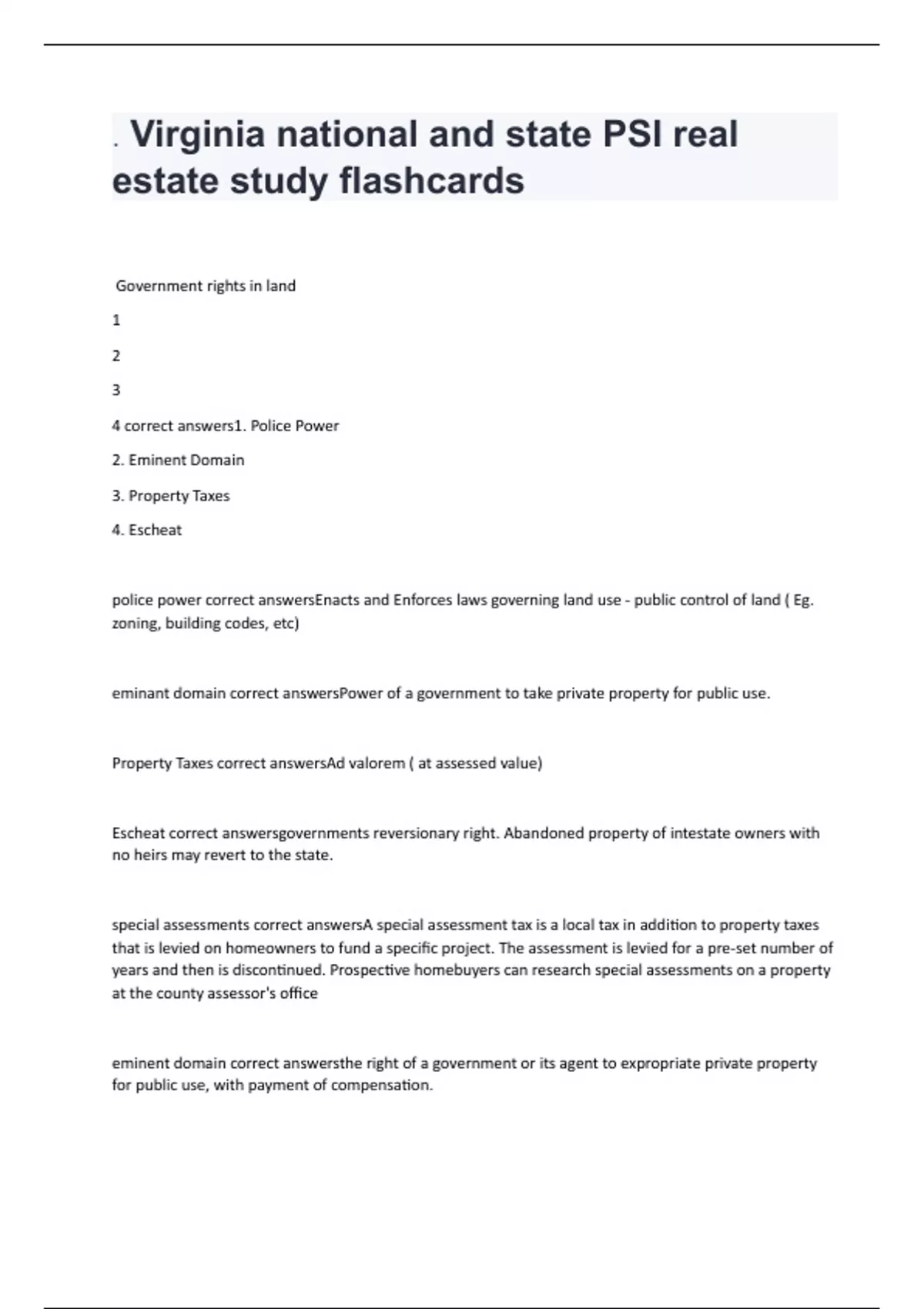 . Virginia national and state PSI real estate study flashcards

Government rights in land

1

2

3

4 correct answers1. Police Power

2. Eminent Domain

3. Property Taxes

4. Escheat

police power correct answersEnacts and Enforces laws governing land use - public control of land ( Eg. zoning, building codes, etc)

eminant domain correct answersPower of a government to take private property for public use.

Property Taxes correct answersAd valorem ( at assessed value)

Escheat correct answersgovernments reversionary right. Abandoned property of intestate owners with no heirs may revert to the state.

special assessments correct answersA special assessment tax is a local tax in addition to property taxes that is levied on homeowners to fund a specific project. The assessment is levied for a pre-set number of years and then is discontinued. Prospective homebuyers can research special assessments on a property at the county assessor's office

eminent domain correct answersthe right of a government or its agent to expropriate private property for public use, with payment of compensation.